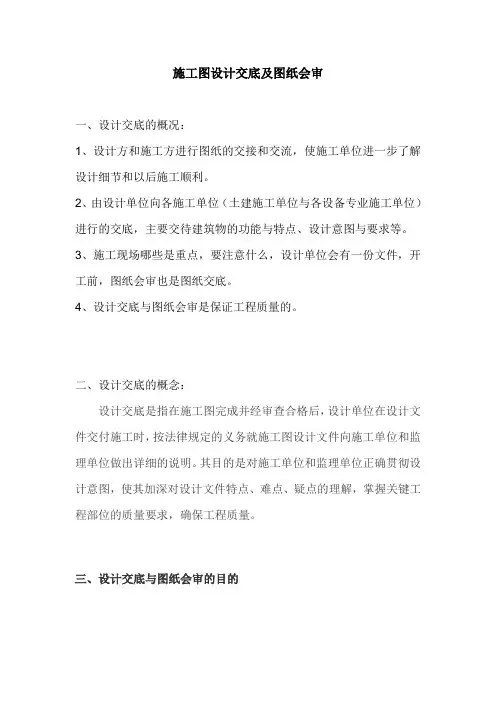 施工图设计交底及图纸会审

一、设计交底的概况：

1、设计方和施工方进行图纸的交接和交流，使施工单位进一步了解设计细节和以后施工顺利。

2、由设计单位向各施工单位（土建施工单位与各设备专业施工单位）进行的交底，主要交待建筑物的功能与特点、设计意图与要求等。

3、施工现场哪些是重点，要注意什么，设计单位会有一份文件，开工前，图纸会审也是图纸交底。

4、设计交底与图纸会审是保证工程质量的。

二、设计交底的概念：

设计交底是指在施工图完成并经审查合格后，设计单位在设计文件交付施工时，按法律规定的义务就施工图设计文件向施工单位和监理单位做出详细的说明。其目的是对施工单位和监理单位正确贯彻设计意图，使其加深对设计文件特点、难点、疑点的理解，掌握关键工程部位的质量要求，确保工程质量。

三、设计交底与图纸会审的目的